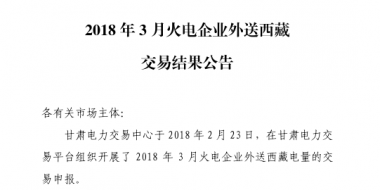 2018 年 3 月火电企业外送西藏
交易结果公告

各有关市场主体:

甘肃电力交易中心于 2018 年 2 月 23 日，在甘肃电力交易平台组织开展了 2018 年 3 月火电企业外送西藏电量的交易申报。